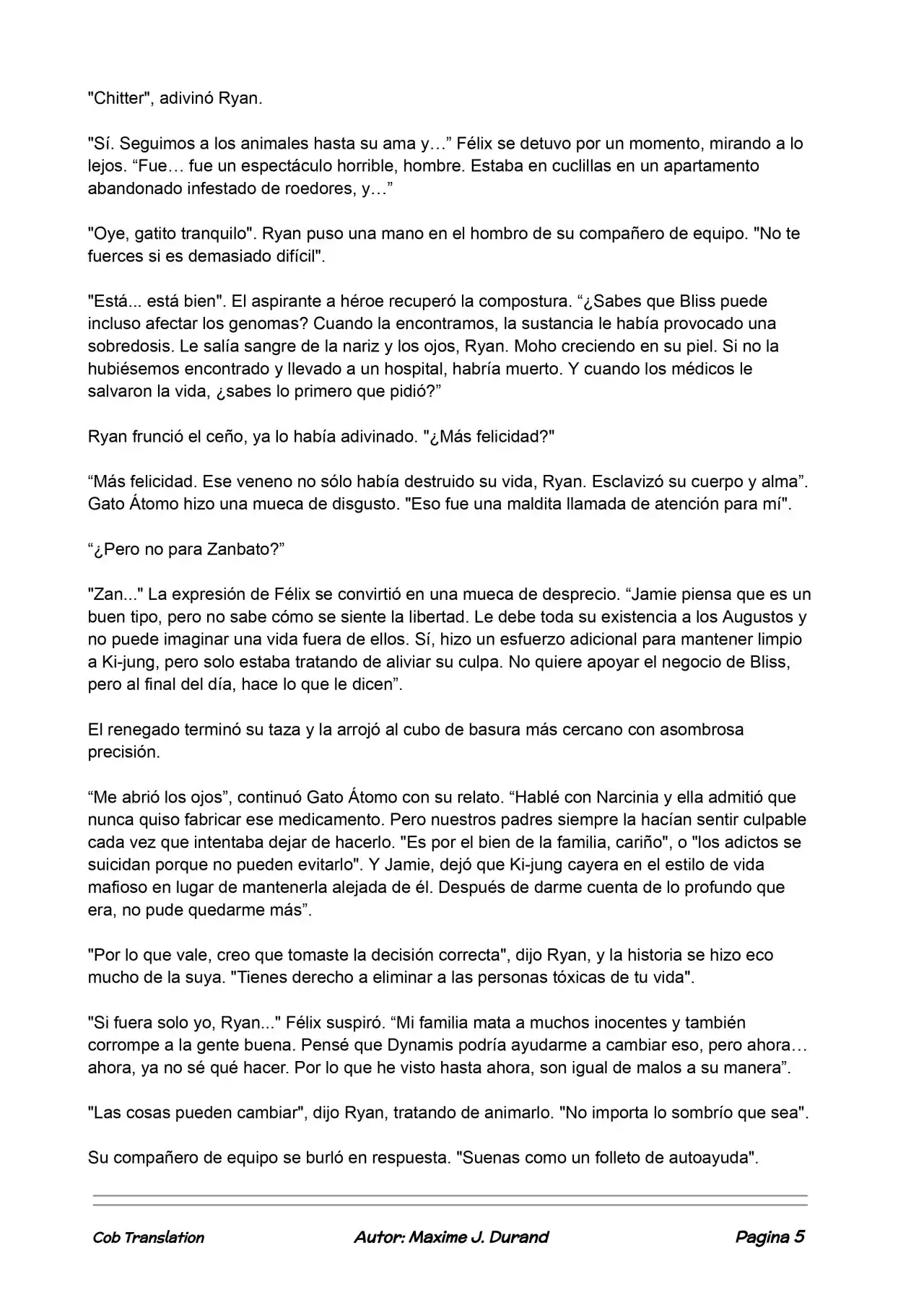 "Chitter", adivinó Ryan.

"Sí. Seguimos a los animales hasta su ama y…" Félix se detuvo por un momento, mirando a lo lejos. "Fue… fue un espectáculo horrible, hombre. Estaba en cuclillas en un apartamento abandonado infestado de roedores, y…"

"Oye, gatito tranquilo". Ryan puso una mano en el hombro de su compañero de equipo. "No te fuerces si es demasiado difícil".

"Está... está bien". El aspirante a héroe recuperó la compostura. "¿Sabes que Bliss puede incluso afectar los genomas? Cuando la encontramos, la sustancia le había provocado una sobredosis. Le salía sangre de la nariz y los ojos, Ryan. Moho creciendo en su piel. Si no la hubiésemos encontrado y llevado a un hospital, habría muerto. Y cuando los médicos le salvaron la vida, ¿sabes lo primero que pidió?"

Ryan frunció el ceño, ya lo había adivinado. "¿Más felicidad?"

"Más felicidad. Ese veneno no sólo había destruido su vida, Ryan. Esclavizó su cuerpo y alma". Gato Átomo hizo una mueca de disgusto. "Eso fue una maldita llamada de atención para mí".

"¿Pero no para Zanbato?"

"Zan..." La expresión de Félix se convirtió en una mueca de desprecio. "Jamie piensa que es un buen tipo, pero no sabe cómo se siente la libertad. Le debe toda su existencia a los Augustos y no puede imaginar una vida fuera de ellos. Sí, hizo un esfuerzo adicional para mantener limpio a Ki-jung, pero solo estaba tratando de aliviar su culpa. No quiere apoyar el negocio de Bliss, pero al final del día, hace lo que le dicen".

El renegado terminó su taza y la arrojó al cubo de basura más cercano con asombrosa precisión.

"Me abrió los ojos", continuó Gato Átomo con su relato. "Hablé con Narcinia y ella admitió que nunca quiso fabricar ese medicamento. Pero nuestros padres siempre la hacían sentir culpable cada vez que intentaba dejar de hacerlo. "Es por el bien de la familia, cariño", o "los adictos se suicidan porque no pueden evitarlo". Y Jamie, dejó que Ki-jung cayera en el estilo de vida mafioso en lugar de mantenerla alejada de él. Después de darme cuenta de lo profundo que era, no pude quedarme más".

"Por lo que vale, creo que tomaste la decisión correcta", dijo Ryan, y la historia se hizo eco mucho de la suya. "Tienes derecho a eliminar a las personas tóxicas de tu vida".

"Si fuera solo yo, Ryan..." Félix suspiró. "Mi familia mata a muchos inocentes y también corrompe a la gente buena. Pensé que Dynamis podría ayudarme a cambiar eso, pero ahora… ahora, ya no sé qué hacer. Por lo que he visto hasta ahora, son igual de malos a su manera".

"Las cosas pueden cambiar", dijo Ryan, tratando de animarlo. "No importa lo sombrío que sea".

Su compañero de equipo se burló en respuesta. "Suenas como un folleto de autoayuda".

Cob Translation Autor: Maxime J. Durand Pagina 5